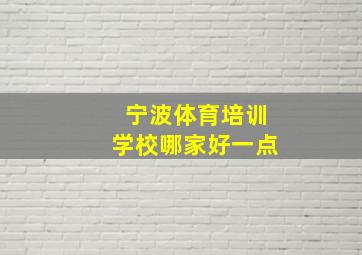 宁波体育培训
学校哪家好一点